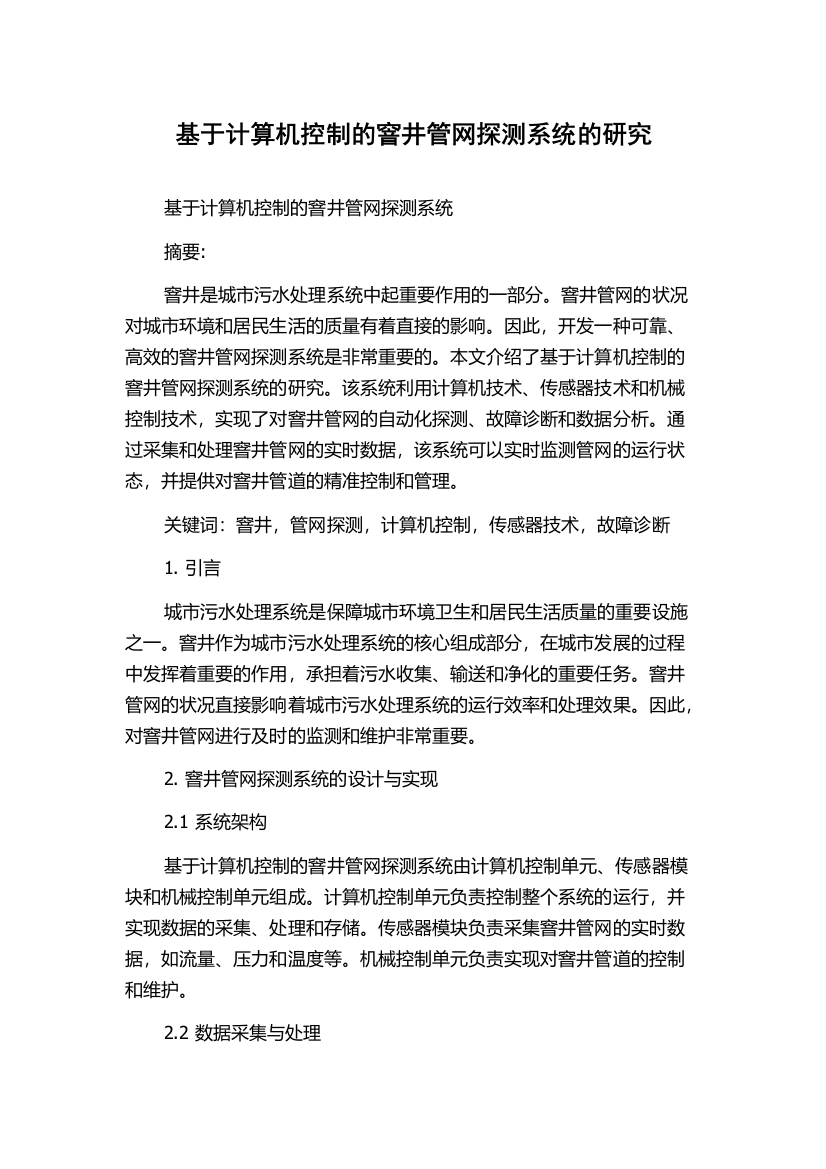 基于计算机控制的窨井管网探测系统的研究

基于计算机控制的窨井管网探测系统

摘要:

窨井是城市污水处理系统中起重要作用的一部分。窨井管网的状况对城市环境和居民生活的质量有着直接的影响。因此，开发一种可靠、高效的窨井管网探测系统是非常重要的。本文介绍了基于计算机控制的窨井管网探测系统的研究。该系统利用计算机技术、传感器技术和机械控制技术，实现了对窨井管网的自动化探测、故障诊断和数据分析。通过采集和处理窨井管网的实时数据，该系统可以实时监测管网的运行状态，并提供对窨井管道的精准控制和管理。

关键词：窨井，管网探测，计算机控制，传感器技术，故障诊断

1. 引言

城市污水处理系统是保障城市环境卫生和居民生活质量的重要设施之一。窨井作为城市污水处理系统的核心组成部分，在城市发展的过程中发挥着重要的作用，承担着污水收集、输送和净化的重要任务。窨井管网的状况直接影响着城市污水处理系统的运行效率和处理效果。因此，对窨井管网进行及时的监测和维护非常重要。

2. 窨井管网探测系统的设计与实现

2.1 系统架构

基于计算机控制的窨井管网探测系统由计算机控制单元、传感器模块和机械控制单元组成。计算机控制单元负责控制整个系统的运行，并实现数据的采集、处理和存储。传感器模块负责采集窨井管网的实时数据，如流量、压力和温度等。机械控制单元负责实现对窨井管道的控制和维护。

2.2 数据采集与处理